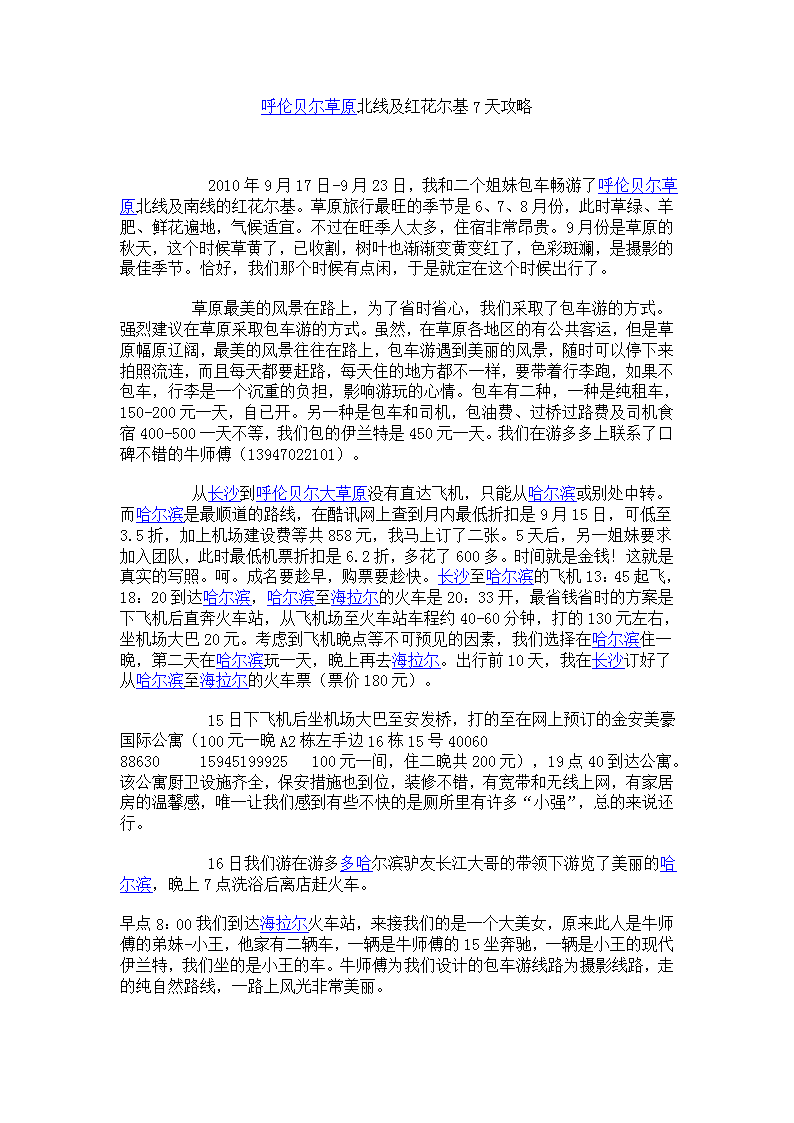 呼伦贝尔草原北线及红花尔基 7 天攻略

2010 年 9 月 17 日-9 月 23 日，我和二个姐妹包车畅游了呼伦贝尔草原北线及南线的红花尔基。草原旅行最旺的季节是 6、7、8 月份，此时草绿、羊肥、鲜花遍地，气候适宜。不过在旺季人太多，住宿非常昂贵。9 月份是草原的秋天，这个时候草黄了，已收割，树叶也渐渐变黄变红了，色彩斑斓，是摄影的最佳季节。恰好，我们那个时候有点闲，于是就定在这个时候出行了。

草原最美的风景在路上，为了省时省心，我们采取了包车游的方式。强烈建议在草原采取包车游的方式。虽然，在草原各地区的有公共客运，但是草原幅原辽阔，最美的风景往往在路上，包车游遇到美丽的风景，随时可以停下来拍照流连，而且每天都要赶路，每天住的地方都不一样，要带着行李跑，如果不包车，行李是一个沉重的负担，影响游玩的心情。包车有二种，一种是纯租车，150-200 元一天，自已开。另一种是包车和司机，包油费、过桥过路费及司机食宿 400-500 一天不等，我们包的伊兰特是 450 元一天。我们在游多多上联系了口碑不错的牛师傅（13947022101）。

从长沙到呼伦贝尔大草原没有直达飞机，只能从哈尔滨或别处中转。而哈尔滨是最顺道的路线，在酷讯网上查到月内最低折扣是 9 月 15 日，可低至 3.5 折，加上机场建设费等共 858 元，我马上订了二张。5 天后，另一姐妹要求加入团队，此时最低机票折扣是 6.2 折，多花了 600 多。时间就是金钱！这就是真实的写照。呵。成名要趁早，购票要趁快。长沙至哈尔滨的飞机 13：45 起飞，18：20 到达哈尔滨，哈尔滨至海拉尔的火车是 20：33 开，最省钱省时的方案是下飞机后直奔火车站，从飞机场至火车站车程约 40-60 分钟，打的 130 元左右，坐机场大巴 20 元。考虑到飞机晚点等不可预见的因素，我们选择在哈尔滨住一晚，第二天在哈尔滨玩一天，晚上再去海拉尔。出行前 10 天，我在长沙订好了从哈尔滨至海拉尔的火车票（票价 180 元）。

15 日下飞机后坐机场大巴至安发桥，打的至在网上预订的金安美豪国际公寓（100 元一晚 A2 栋左手边 16 栋 15 号 40060 88630 15945199925 100 元一间，住二晚共 200 元），19 点 40 到达公寓。该公寓厨卫设施齐全，保安措施也到位，装修不错，有宽带和无线上网，有家居房的温馨感，唯一让我们感到有些不快的是厕所里有许多“小强”，总的来说还行。

16 日我们游在游多多哈尔滨驴友长江大哥的带领下游览了美丽的哈尔滨，晚上 7 点洗浴后离店赶火车。

早点 8：00 我们到达海拉尔火车站，来接我们的是一个大美女，原来此人是牛师傅的弟妹-小王，他家有二辆车，一辆是牛师傅的 15 坐奔驰，一辆是小王的现代伊兰特，我们坐的是小王的车。牛师傅为我们设计的包车游线路为摄影线路，走的纯自然路线，一路上风光非常美丽。